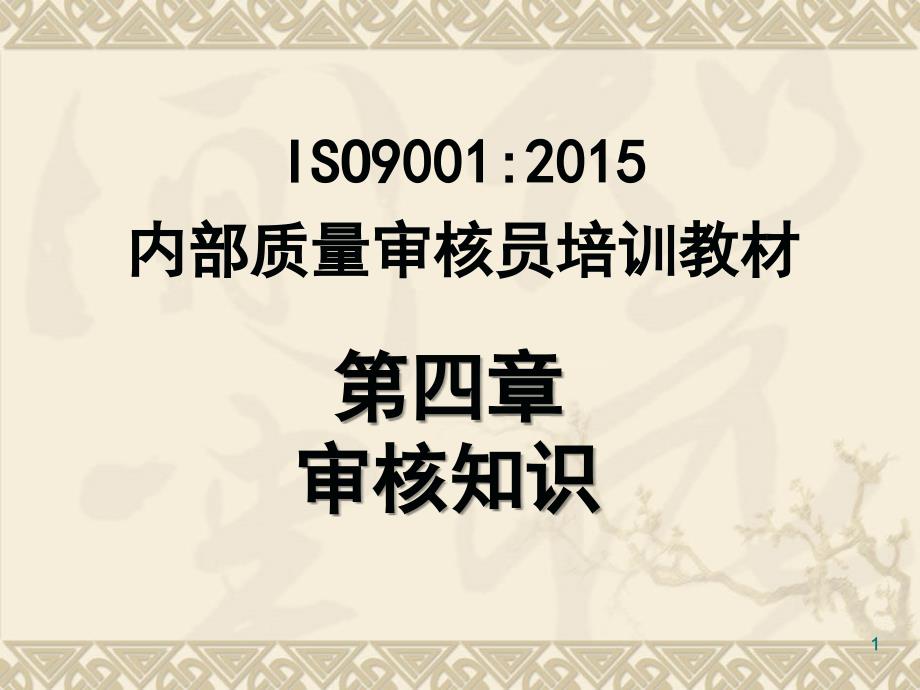 ISO9001:2015
内部质量审核员培训教材

第四章
审核知识

1